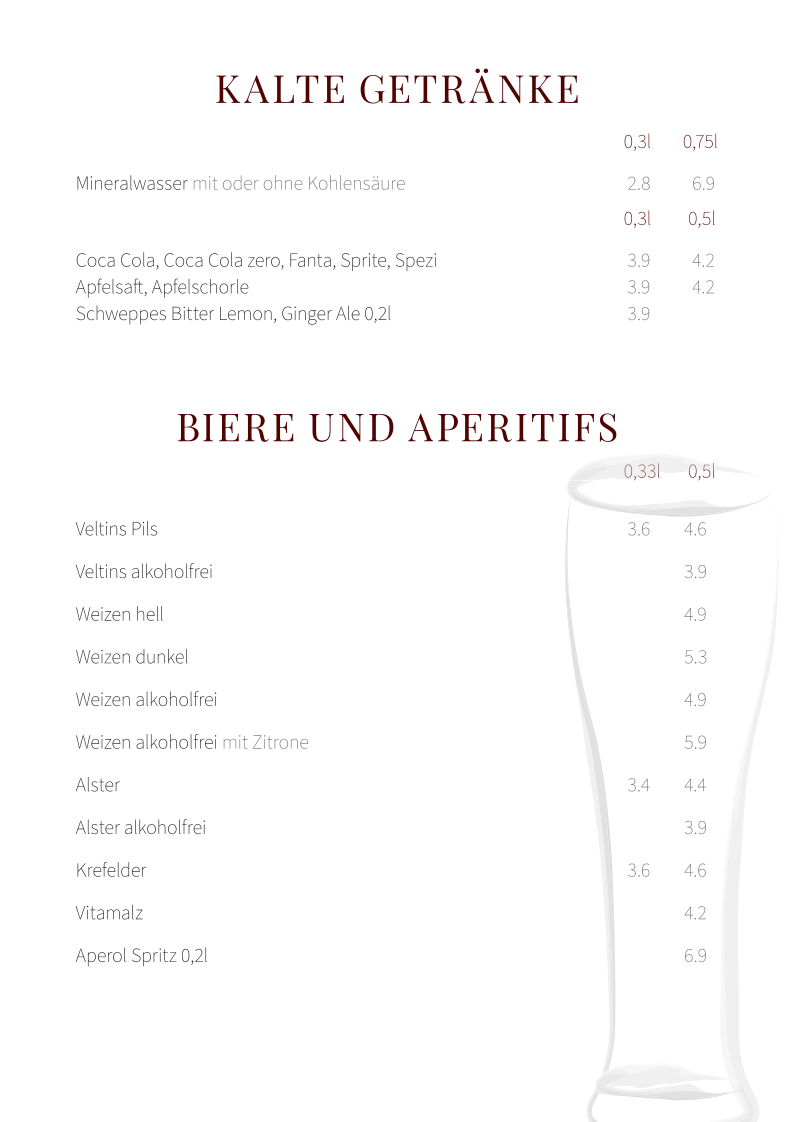 KALTE GETRÄNKE

| | 0,3l | 0,75l |
|---|---|---|
| Mineralwasser mit oder ohne Kohlensäure | 2.8 | 6.9 |
| | 0,3l | 0,5l |
| Coca Cola, Coca Cola zero, Fanta, Sprite, Spezi | 3.9 | 4.2 |
| Apfelsaft, Apfelschorle | 3.9 | 4.2 |
| Schweppes Bitter Lemon, Ginger Ale 0,2l | 3.9 | |

BIERE UND APERITIFS

| | 0,33l | 0,5l |
|---|---|---|
| Veltins Pils | 3.6 | 4.6 |
| Veltins alkoholfrei | | 3.9 |
| Weizen hell | | 4.9 |
| Weizen dunkel | | 5.3 |
| Weizen alkoholfrei | | 4.9 |
| Weizen alkoholfrei mit Zitrone | | 5.9 |
| Alster | 3.4 | 4.4 |
| Alster alkoholfrei | | 3.9 |
| Krefelder | 3.6 | 4.6 |
| Vitamalz | | 4.2 |
| Aperol Spritz 0,2l | | 6.9 |